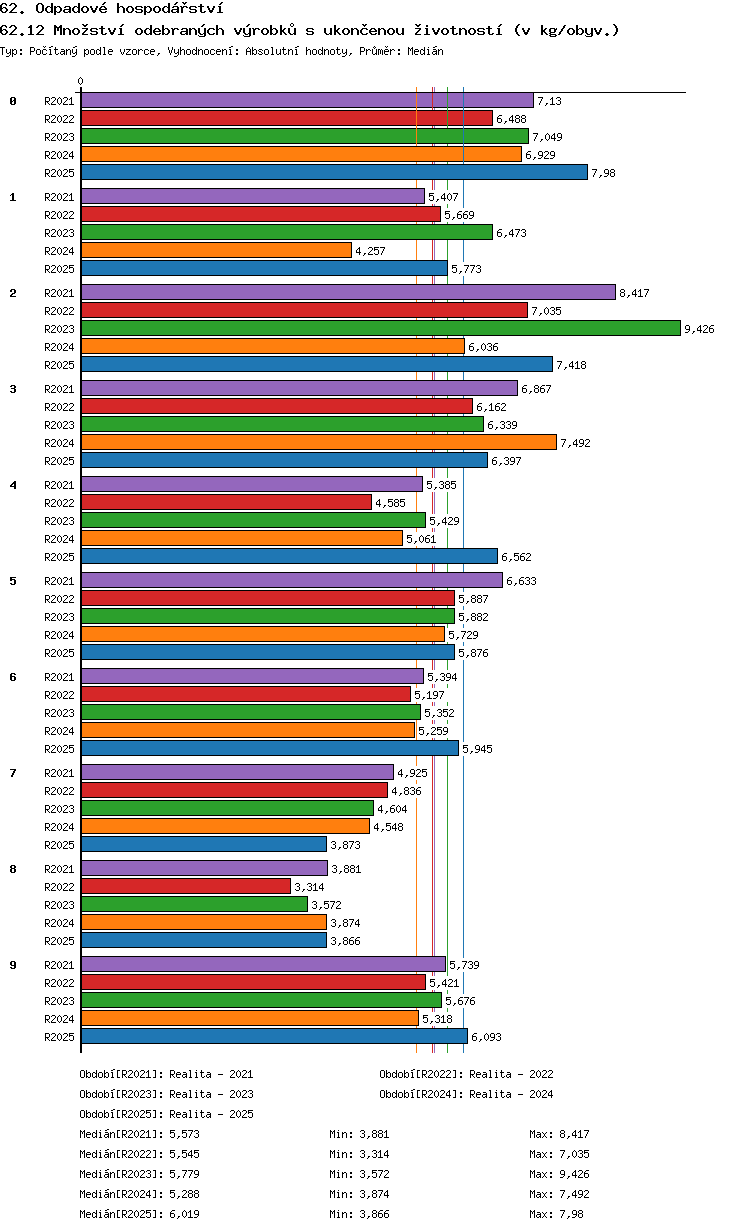 62. Odpadové hospodářství
62.12 Množství odebraných výrobků s ukončenou životností (v kg/obyv.)
Typ: Počítaný podle vzorce, Vyhodnocení: Absolutní hodnoty, Průměr: Medián

0

0
R2021 7,13
R2022 6,488
R2023 7,049
R2024 6,929
R2025 7,98

1
R2021 5,407
R2022 5,669
R2023 6,473
R2024 4,257
R2025 5,773

2
R2021 8,417
R2022 7,035
R2023 9,426
R2024 6,036
R2025 7,418

3
R2021 6,867
R2022 6,162
R2023 6,339
R2024 7,492
R2025 6,397

4
R2021 5,385
R2022 4,585
R2023 5,429
R2024 5,061
R2025 6,562

5
R2021 6,633
R2022 5,887
R2023 5,882
R2024 5,729
R2025 5,876

6
R2021 5,394
R2022 5,197
R2023 5,352
R2024 5,259
R2025 5,945

7
R2021 4,925
R2022 4,836
R2023 4,604
R2024 4,548
R2025 3,873

8
R2021 3,881
R2022 3,314
R2023 3,572
R2024 3,874
R2025 3,866

9
R2021 5,739
R2022 5,421
R2023 5,676
R2024 5,318
R2025 6,093

Období[R2021]: Realita - 2021
Období[R2022]: Realita - 2022
Období[R2023]: Realita - 2023
Období[R2024]: Realita - 2024
Období[R2025]: Realita - 2025

Medián[R2021]: 5,573 Min: 3,881 Max: 8,417
Medián[R2022]: 5,545 Min: 3,314 Max: 7,035
Medián[R2023]: 5,779 Min: 3,572 Max: 9,426
Medián[R2024]: 5,288 Min: 3,874 Max: 7,492
Medián[R2025]: 6,019 Min: 3,866 Max: 7,98